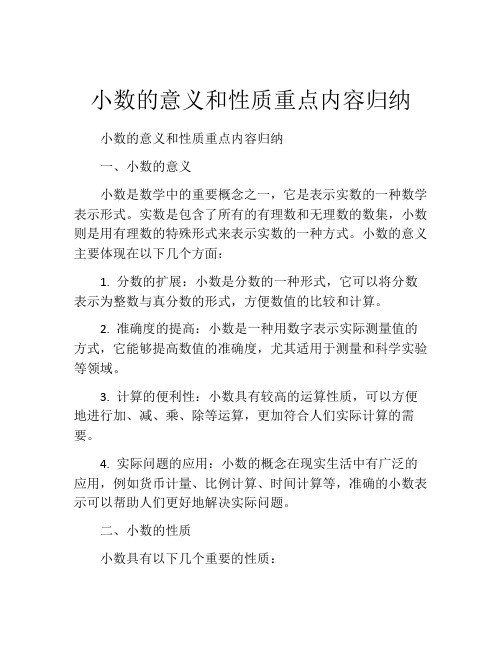 小数的意义和性质重点内容归纳

小数的意义和性质重点内容归纳

一、小数的意义

小数是数学中的重要概念之一，它是表示实数的一种数学表示形式。实数是包含了所有的有理数和无理数的数集，小数则是用有理数的特殊形式来表示实数的一种方式。小数的意义主要体现在以下几个方面：

1. 分数的扩展：小数是分数的一种形式，它可以将分数表示为整数与真分数的形式，方便数值的比较和计算。

2. 准确度的提高：小数是一种用数字表示实际测量值的方式，它能够提高数值的准确度，尤其适用于测量和科学实验等领域。

3. 计算的便利性：小数具有较高的运算性质，可以方便地进行加、减、乘、除等运算，更加符合人们实际计算的需要。

4. 实际问题的应用：小数的概念在现实生活中有广泛的应用，例如货币计量、比例计算、时间计算等，准确的小数表示可以帮助人们更好地解决实际问题。

二、小数的性质

小数具有以下几个重要的性质：